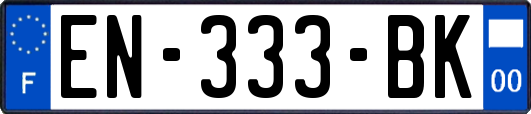 F
EN-333-BK
00